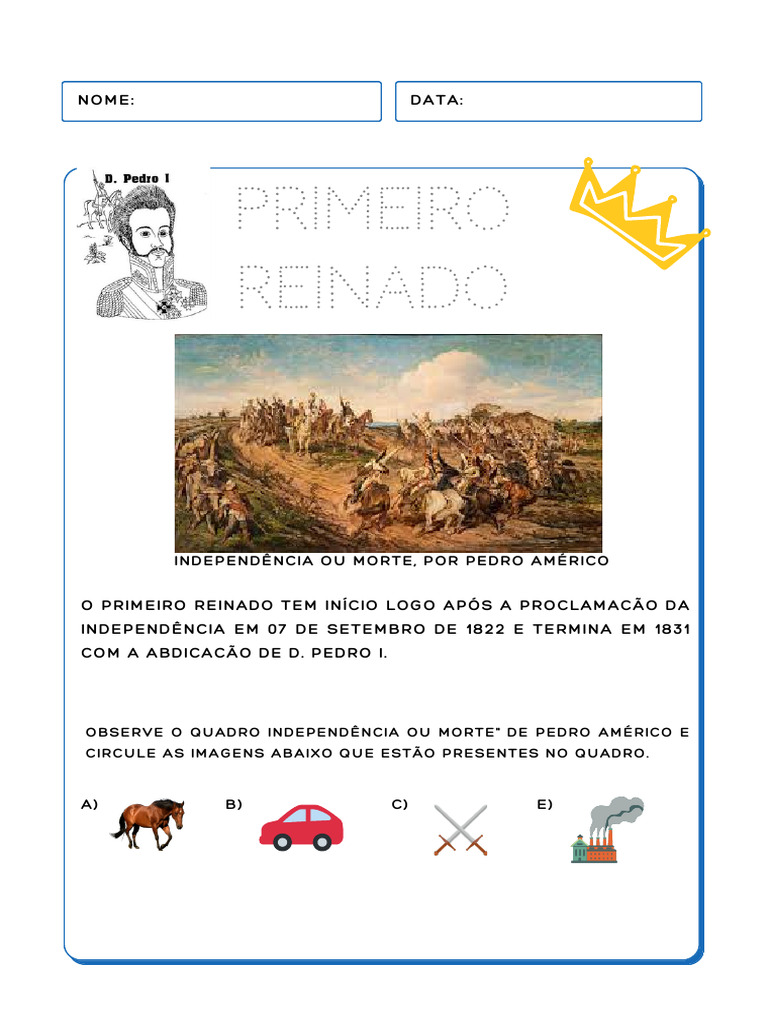 NOME:

DATA:

D. Pedro I

PRIMEIRO REINADO

INDEPENDÊNCIA OU MORTE, POR PEDRO AMÉRICO

O PRIMEIRO REINADO TEM INÍCIO LOGO APÓS A PROCLAMACÃO DA INDEPENDÊNCIA EM 07 DE SETEMBRO DE 1822 E TERMINA EM 1831 COM A ABDICACÃO DE D. PEDRO I.

OBSERVE O QUADRO INDEPENDÊNCIA OU MORTE" DE PEDRO AMÉRICO E CIRCULE AS IMAGENS ABAIXO QUE ESTÃO PRESENTES NO QUADRO.

A)

B)

C)

E)